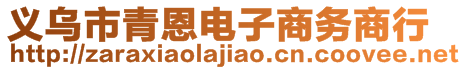 义乌市青恩电子商务商行
http://zaraxiaolajiao.cn.coovee.net